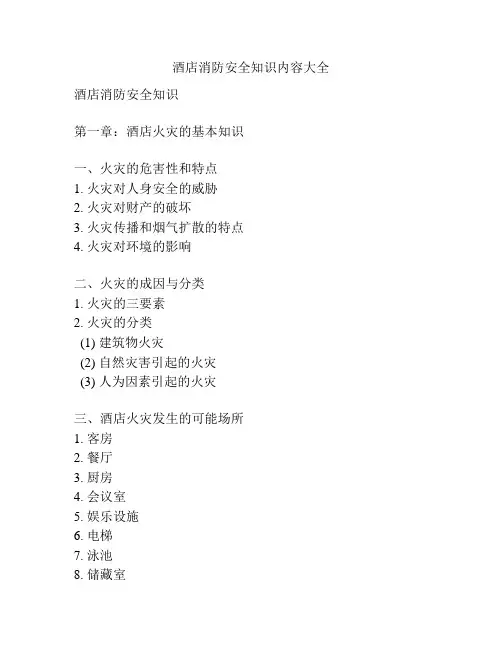 酒店消防安全知识内容大全

酒店消防安全知识

第一章：酒店火灾的基本知识

一、火灾的危害性和特点
1. 火灾对人身安全的威胁
2. 火灾对财产的破坏
3. 火灾传播和烟气扩散的特点
4. 火灾对环境的影响

二、火灾的成因与分类
1. 火灾的三要素
2. 火灾的分类
(1) 建筑物火灾
(2) 自然灾害引起的火灾
(3) 人为因素引起的火灾

三、酒店火灾发生的可能场所
1. 客房
2. 餐厅
3. 厨房
4. 会议室
5. 娱乐设施
6. 电梯
7. 泳池
8. 储藏室